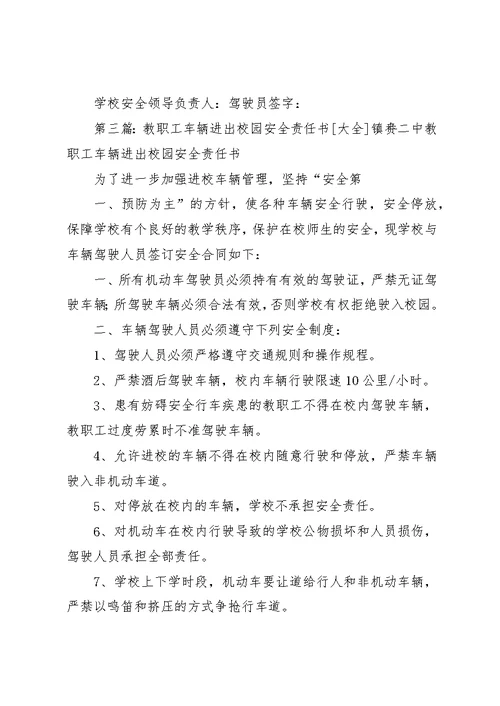 学校安全领导负责人：驾驶员签字：

第三篇：教职工车辆进出校园安全责任书[大全]镇赉二中教职工车辆进出校园安全责任书

为了进一步加强进校车辆管理，坚持“安全第

一、预防为主”的方针，使各种车辆安全行驶，安全停放，保障学校有个良好的教学秩序，保护在校师生的安全，现学校与车辆驾驶人员签订安全合同如下：

一、所有机动车驾驶员必须持有有效的驾驶证，严禁无证驾驶车辆；所驾驶车辆必须合法有效，否则学校有权拒绝驶入校园。

二、车辆驾驶人员必须遵守下列安全制度：

1、驾驶人员必须严格遵守交通规则和操作规程。

2、严禁酒后驾驶车辆，校内车辆行驶限速10公里/小时。

3、患有妨碍安全行车疾患的教职工不得在校内驾驶车辆，教职工过度劳累时不准驾驶车辆。

4、允许进校的车辆不得在校内随意行驶和停放，严禁车辆驶入非机动车道。

5、对停放在校内的车辆，学校不承担安全责任。

6、对机动车在校内行驶导致的学校公物损坏和人员损伤，驾驶人员承担全部责任。

7、学校上下学时段，机动车要让道给行人和非机动车辆，严禁以鸣笛和挤压的方式争抢行车道。